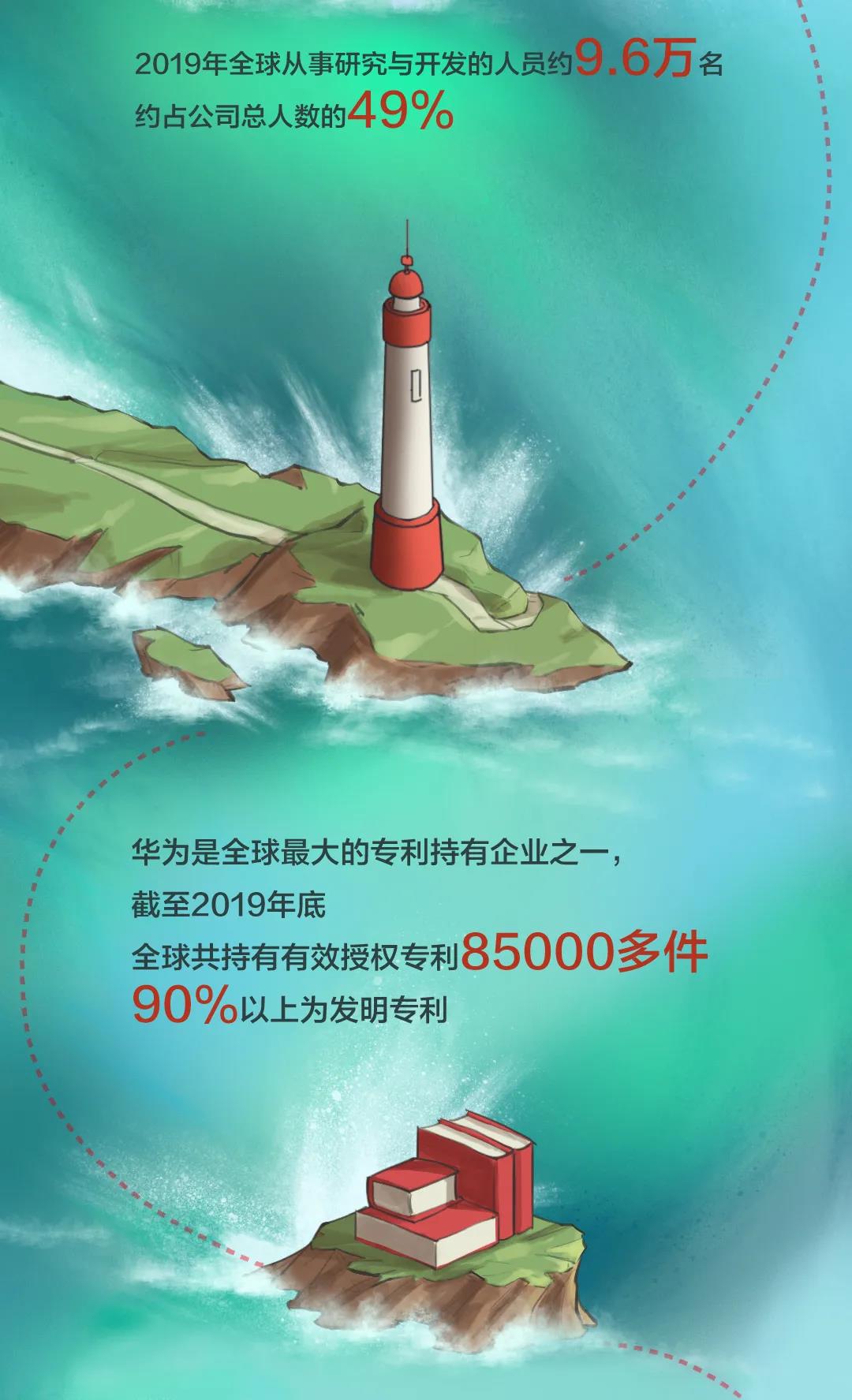 2019年全球从事研究与开发的人员约9.6万名
约占公司总人数的49%

华为是全球最大的专利持有企业之一，
截至2019年底
全球共持有有效授权专利85000多件
90%以上为发明专利